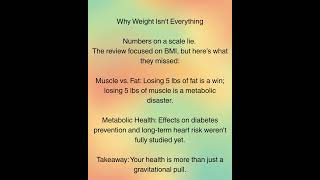 Why Weight Isn't Everything

Numbers on a scale lie.
The review focused on BMI, but here's what they missed:

Muscle vs. Fat: Losing 5 lbs of fat is a win; losing 5 lbs of muscle is a metabolic disaster.

Metabolic Health: Effects on diabetes prevention and long-term heart risk weren't fully studied yet.

Takeaway: Your health is more than just a gravitational pull.